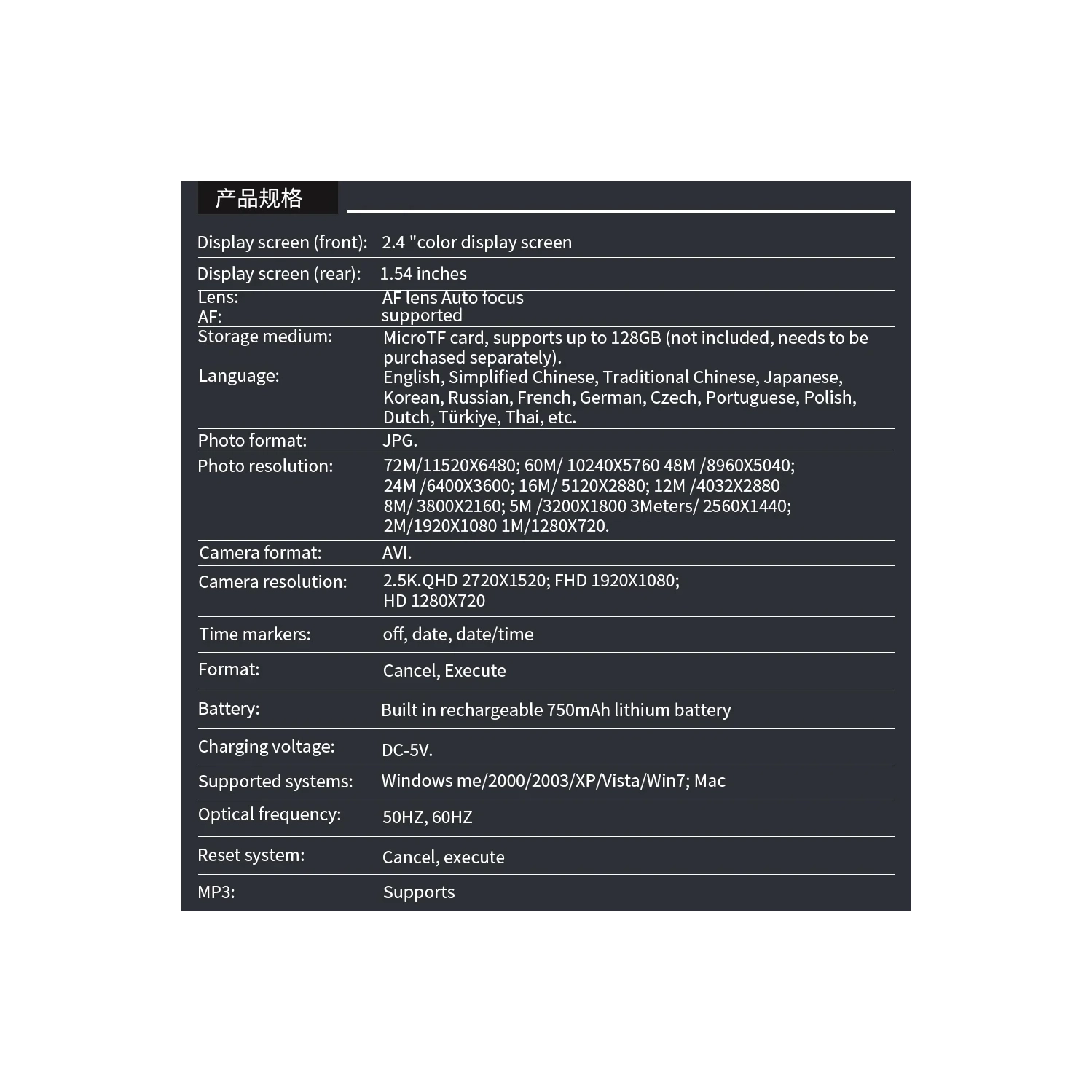 产品规格

Display screen (front): 2.4 "color display screen

Display screen (rear): 1.54 inches

Lens: AF lens Auto focus
AF: supported

Storage medium: MicroTF card, supports up to 128GB (not included, needs to be purchased separately).
Language: English, Simplified Chinese, Traditional Chinese, Japanese, Korean, Russian, French, German, Czech, Portuguese, Polish, Dutch, Türkiye, Thai, etc.

Photo format: JPG.

Photo resolution: 72M/11520X6480; 60M/ 10240X5760 48M /8960X5040; 24M /6400X3600; 16M/ 5120X2880; 12M /4032X2880 8M/ 3800X2160; 5M /3200X1800 3Meters/ 2560X1440; 2M/1920X1080 1M/1280X720.

Camera format: AVI.

Camera resolution: 2.5K.QHD 2720X1520; FHD 1920X1080; HD 1280X720

Time markers: off, date, date/time

Format: Cancel, Execute

Battery: Built in rechargeable 750mAh lithium battery

Charging voltage: DC-5V.

Supported systems: Windows me/2000/2003/XP/Vista/Win7; Mac

Optical frequency: 50HZ, 60HZ

Reset system: Cancel, execute

MP3: Supports